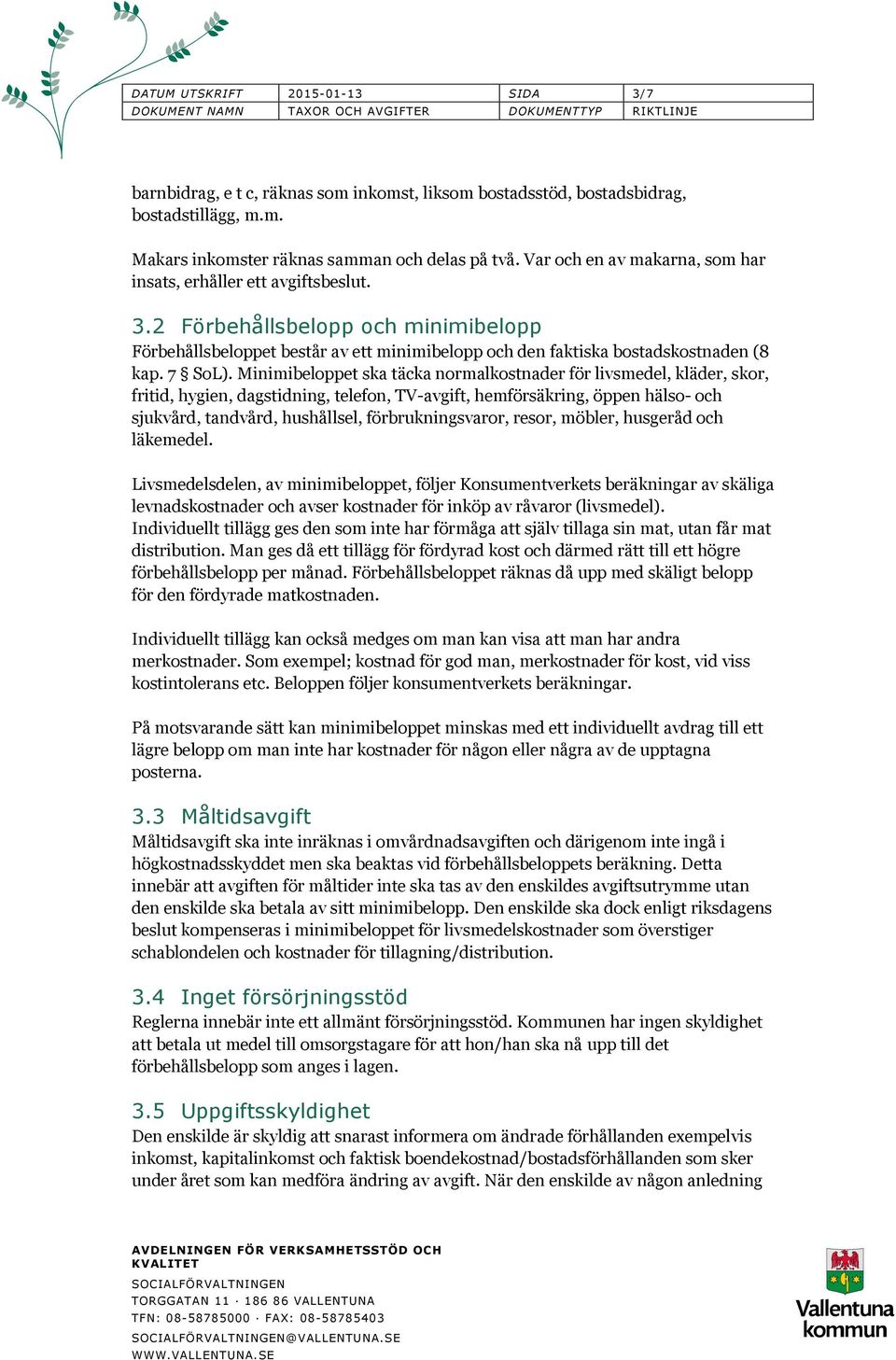 | DATUM UTSKRIFT | 2015-01-13 | SIDA | 3/7 |
|---|---|---|---|
| DOKUMENT NAMN | TAXOR OCH AVGIFTER | DOKUMENTTYP | RIKTLINJE |

barnbidrag, e t c, räknas som inkomst, liksom bostadsstöd, bostadsbidrag, bostadstillägg, m.m.

Makars inkomster räknas samman och delas på två. Var och en av makarna, som har insats, erhåller ett avgiftsbeslut.

3.2 Förbehållsbelopp och minimibelopp

Förbehållsbeloppet består av ett minimibelopp och den faktiska bostadskostnaden (8 kap. 7 § SoL). Minimibeloppet ska täcka normalkostnader för livsmedel, kläder, skor, fritid, hygien, dagstidning, telefon, TV-avgift, hemförsäkring, öppen hälso- och sjukvård, tandvård, hushållsel, förbrukningsvaror, resor, möbler, husgeråd och läkemedel.

Livsmedelsdelen, av minimibeloppet, följer Konsumentverkets beräkningar av skäliga levnadskostnader och avser kostnader för inköp av råvaror (livsmedel). Individuellt tillägg ges den som inte har förmåga att själv tillaga sin mat, utan får mat distribution. Man ges då ett tillägg för fördyrad kost och därmed rätt till ett högre förbehållsbelopp per månad. Förbehållsbeloppet räknas då upp med skäligt belopp för den fördyrade matkostnaden.

Individuellt tillägg kan också medges om man kan visa att man har andra merkostnader. Som exempel; kostnad för god man, merkostnader för kost, vid viss kostintolerans etc. Beloppen följer konsumentverkets beräkningar.

På motsvarande sätt kan minimibeloppet minskas med ett individuellt avdrag till ett lägre belopp om man inte har kostnader för någon eller några av de upptagna posterna.

3.3 Måltidsavgift

Måltidsavgift ska inte inräknas i omvårdnadsavgiften och därigenom inte ingå i högkostnadsskyddet men ska beaktas vid förbehållsbeloppets beräkning. Detta innebär att avgiften för måltider inte ska tas av den enskildes avgiftsutrymme utan den enskilde ska betala av sitt minimibelopp. Den enskilde ska dock enligt riksdagens beslut kompenseras i minimibeloppet för livsmedelskostnader som överstiger schablondelen och kostnader för tillagning/distribution.

3.4 Inget försörjningsstöd

Reglerna innebär inte ett allmänt försörjningsstöd. Kommunen har ingen skyldighet att betala ut medel till omsorgstagare för att hon/han ska nå upp till det förbehållsbelopp som anges i lagen.

3.5 Uppgiftsskyldighet

Den enskilde är skyldig att snarast informera om ändrade förhållanden exempelvis inkomst, kapitalinkomst och faktisk boendekostnad/bostadsförhållanden som sker under året som kan medföra ändring av avgift. När den enskilde av någon anledning

AVDELNINGEN FÖR VERKSAMHETSSTÖD OCH KVALITET
SOCIALFÖRVALTNINGEN
TORGGATAN 11 · 186 86 VALLENTUNA
TFN: 08-58785000 · FAX: 08-58785403
SOCIALFÖRVALTNINGEN@VALLENTUNA.SE
WWW.VALLENTUNA.SE

Vallentuna kommun